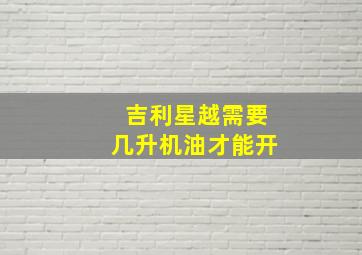 吉利星越需要
几升机油才能开